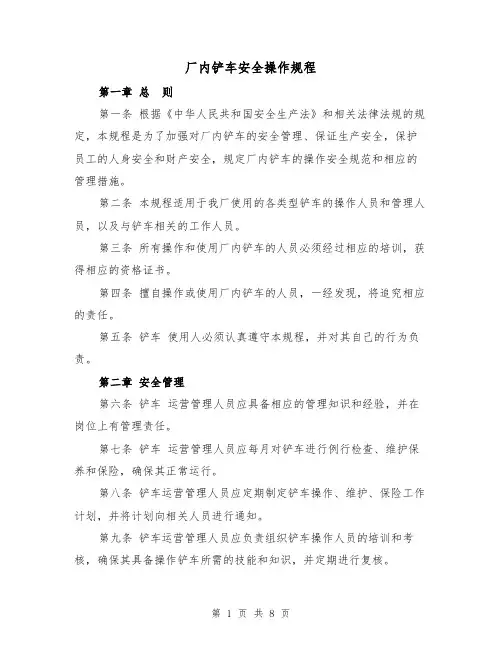 厂内铲车安全操作规程

第一章 总 则

第一条 根据《中华人民共和国安全生产法》和相关法律法规的规定，本规程是为了加强对厂内铲车的安全管理、保证生产安全，保护员工的人身安全和财产安全，规定厂内铲车的操作安全规范和相应的管理措施。

第二条 本规程适用于我厂使用的各类型铲车的操作人员和管理人员，以及与铲车相关的工作人员。

第三条 所有操作和使用厂内铲车的人员必须经过相应的培训，获得相应的资格证书。

第四条 擅自操作或使用厂内铲车的人员，一经发现，将追究相应的责任。

第五条 铲车 使用人必须认真遵守本规程，并对其自己的行为负责。

第二章 安全管理

第六条 铲车 运营管理人员应具备相应的管理知识和经验，并在岗位上有管理责任。

第七条 铲车 运营管理人员应每月对铲车进行例行检查、维护保养和保险，确保其正常运行。

第八条 铲车运营管理人员应定期制定铲车操作、维护、保险工作计划，并将计划向相关人员进行通知。

第九条 铲车运营管理人员应负责组织铲车操作人员的培训和考核，确保其具备操作铲车所需的技能和知识，并定期进行复核。

第 1 页 共 8 页